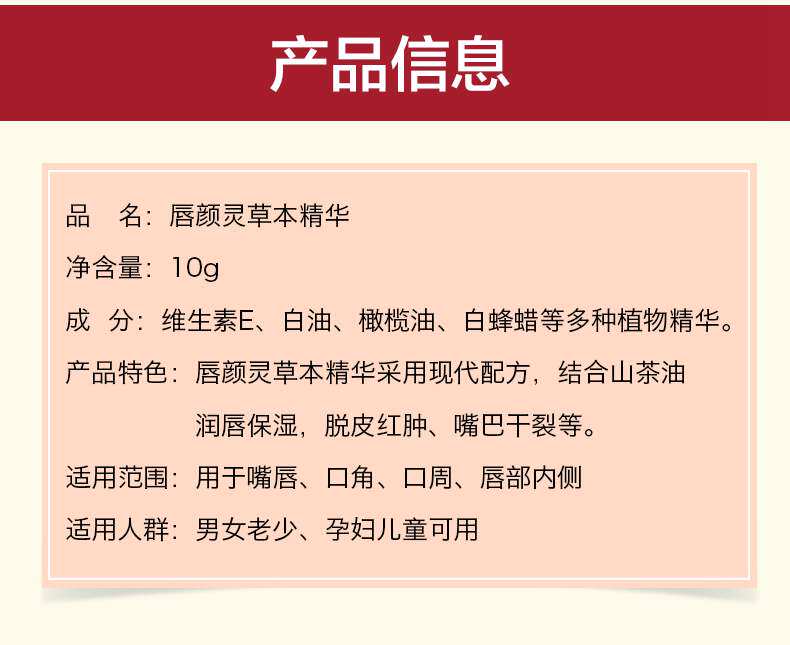 产品信息

品　名：唇颜灵草本精华

净含量：10g

成　分：维生素E、白油、橄榄油、白蜂蜡等多种植物精华。

产品特色：唇颜灵草本精华采用现代配方，结合山茶油润唇保湿，脱皮红肿、嘴巴干裂等。

适用范围：用于嘴唇、口角、口周、唇部内侧

适用人群：男女老少、孕妇儿童可用